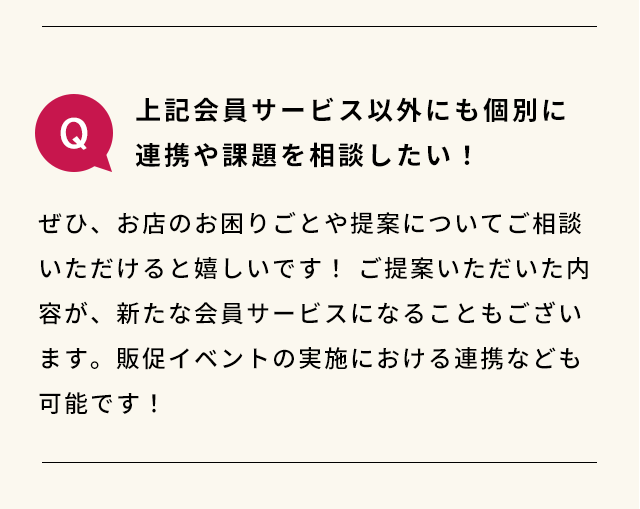 Q

上記会員サービス以外にも個別に連携や課題を相談したい！

ぜひ、お店のお困りごとや提案についてご相談いただけると嬉しいです！ ご提案いただいた内容が、新たな会員サービスになることもございます。販促イベントの実施における連携なども可能です！